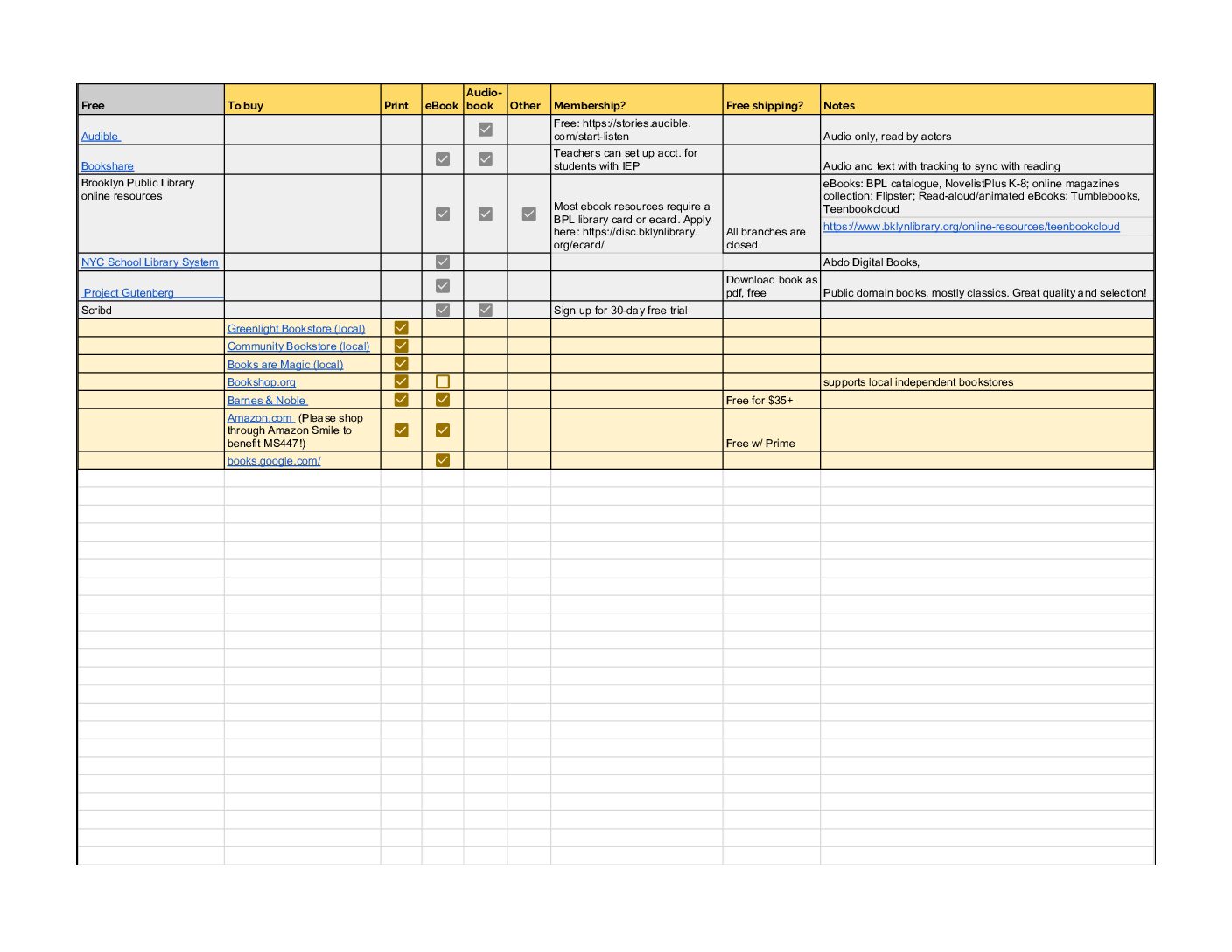 | Free | To buy | Print | eBook | Audio-book | Other | Membership? | Free shipping? | Notes |
|---|---|---|---|---|---|---|---|---|
| Audible | | | | ☑ | | Free: https://stories.audible.com/start-listen | | Audio only, read by actors |
| Bookshare | | | ☑ | ☑ | | Teachers can set up acct. for students with IEP | | Audio and text with tracking to sync with reading |
| Brooklyn Public Library online resources | | | ☑ | ☑ | ☑ | Most ebook resources require a BPL library card or ecard. Apply here: https://disc.bklynlibrary.org/ecard/ | All branches are closed | eBooks: BPL catalogue, NovelistPlus K-8; online magazines collection: Flipster; Read-aloud/animated eBooks: Tumblebooks, Teenbookcloud https://www.bklynlibrary.org/online-resources/teenbookcloud |
| NYC School Library System | | | ☑ | | | | | Abdo Digital Books, |
| Project Gutenberg | | | ☑ | | | | Download book as pdf, free | Public domain books, mostly classics. Great quality and selection! |
| Scribd | | | ☑ | ☑ | | Sign up for 30-day free trial | | |
| | Greenlight Bookstore (local) | ☑ | | | | | | |
| | Community Bookstore (local) | ☑ | | | | | | |
| | Books are Magic (local) | ☑ | | | | | | |
| | Bookshop.org | ☑ | ☐ | | | | | supports local independent bookstores |
| | Barnes & Noble | ☑ | ☑ | | | | Free for $35+ | |
| | Amazon.com (Please shop through Amazon Smile to benefit MS447!) | ☑ | ☑ | | | | Free w/ Prime | |
| | books.google.com/ | | ☑ | | | | | |